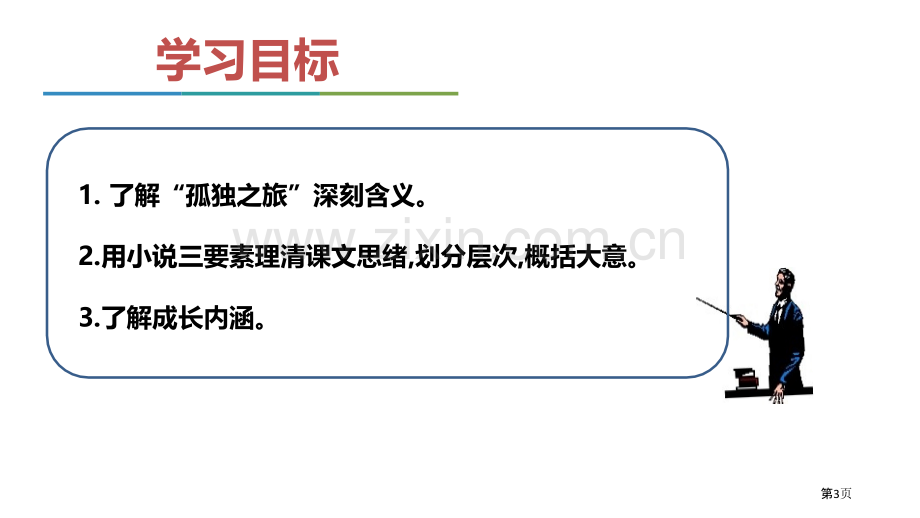 学习目标

1. 了解“孤独之旅”深刻含义。

2.用小说三要素理清课文思绪,划分层次,概括大意。

3.了解成长内涵。

www.zixin.com.cn

第3页